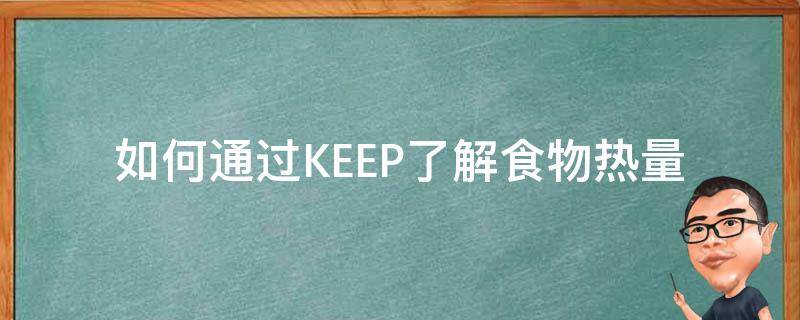 如何通过KEEP了解食物热量